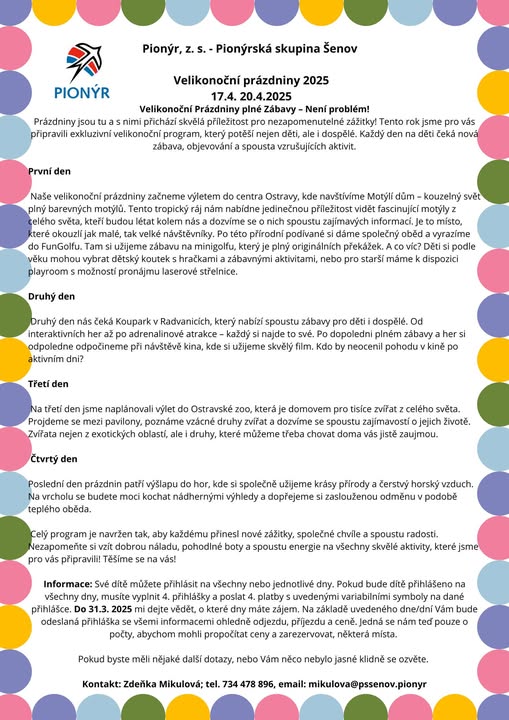 PIONÝR

Pionýr, z. s. - Pionýrská skupina Šenov

Velikonoční prázdniny 2025
17.4. 20.4.2025
Velikonoční Prázdniny plné Zábavy – Není problém!

Prázdniny jsou tu a s nimi přichází skvělá příležitost pro nezapomenutelné zážitky! Tento rok jsme pro vás připravili exkluzivní velikonoční program, který potěší nejen děti, ale i dospělé. Každý den na děti čeká nová zábava, objevování a spousta vzrušujících aktivit.

První den

Naše velikonoční prázdniny začneme výletem do centra Ostravy, kde navštívíme Motýlí dům – kouzelný svět plný barevných motýlů. Tento tropický ráj nám nabídne jedinečnou příležitost vidět fascinující motýly z celého světa, kteří budou létat kolem nás a dozvíme se o nich spoustu zajímavých informací. Je to místo, které okouzlí jak malé, tak velké návštěvníky. Po této přírodní podívané si dáme společný oběd a vyrazíme do FunGolfu. Tam si užijeme zábavu na minigolfu, který je plný originálních překážek. A co víc? Děti si podle věku mohou vybrat dětský koutek s hračkami a zábavnými aktivitami, nebo pro starší máme k dispozici playroom s možností pronájmu laserové střelnice.

Druhý den

Druhý den nás čeká Koupark v Radvanicích, který nabízí spoustu zábavy pro děti i dospělé. Od interaktivních her až po adrenalinové atrakce – každý si najde to své. Po dopoledni plném zábavy a her si odpoledne odpočineme při návštěvě kina, kde si užijeme skvělý film. Kdo by neocenil pohodu v kině po aktivním dni?

Třetí den

Na třetí den jsme naplánovali výlet do Ostravské zoo, která je domovem pro tisíce zvířat z celého světa. Projdeme se mezi pavilony, poznáme vzácné druhy zvířat a dozvíme se spoustu zajímavostí o jejich životě. Zvířata nejen z exotických oblastí, ale i druhy, které můžeme třeba chovat doma vás jistě zaujmou.

Čtvrtý den

Poslední den prázdnin patří výšlapu do hor, kde si společně užijeme krásy přírody a čerstvý horský vzduch. Na vrcholu se budete moci kochat nádhernými výhledy a dopřejeme si zaslouženou odměnu v podobě teplého oběda.

Celý program je navržen tak, aby každému přinesl nové zážitky, společné chvíle a spoustu radosti. Nezapomeňte si vzít dobrou náladu, pohodlné boty a spoustu energie na všechny skvělé aktivity, které jsme pro vás připravili! Těšíme se na vás!

Informace: Své dítě můžete přihlásit na všechny nebo jednotlivé dny. Pokud bude dítě přihlášeno na všechny dny, musíte vyplnit 4. přihlášky a poslat 4. platby s uvedenými variabilními symboly na dané přihlášce. Do 31.3. 2025 mi dejte vědět, o které dny máte zájem. Na základě uvedeného dne/dní Vám bude odeslaná přihláška se všemi informacemi ohledně odjezdu, příjezdu a ceně. Jedná se nám teď pouze o počty, abychom mohli propočítat ceny a zarezervovat, některá místa.

Pokud byste měli nějaké další dotazy, nebo Vám něco nebylo jasné klidně se ozvěte.

Kontakt: Zdeňka Mikulová; tel. 734 478 896, email: mikulova@pssenov.pionyr